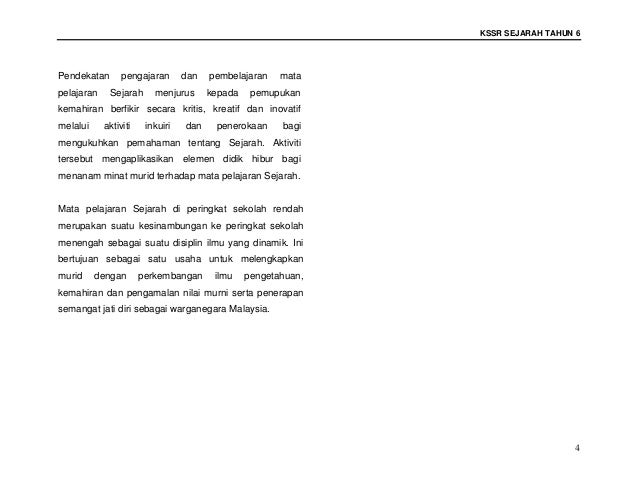 KSSR SEJARAH TAHUN 6

Pendekatan pengajaran dan pembelajaran mata pelajaran Sejarah menjurus kepada pemupukan kemahiran berfikir secara kritis, kreatif dan inovatif melalui aktiviti inkuiri dan penerokaan bagi mengukuhkan pemahaman tentang Sejarah. Aktiviti tersebut mengaplikasikan elemen didik hibur bagi menanam minat murid terhadap mata pelajaran Sejarah.

Mata pelajaran Sejarah di peringkat sekolah rendah merupakan suatu kesinambungan ke peringkat sekolah menengah sebagai suatu disiplin ilmu yang dinamik. Ini bertujuan sebagai satu usaha untuk melengkapkan murid dengan perkembangan ilmu pengetahuan, kemahiran dan pengamalan nilai murni serta penerapan semangat jati diri sebagai warganegara Malaysia.

4